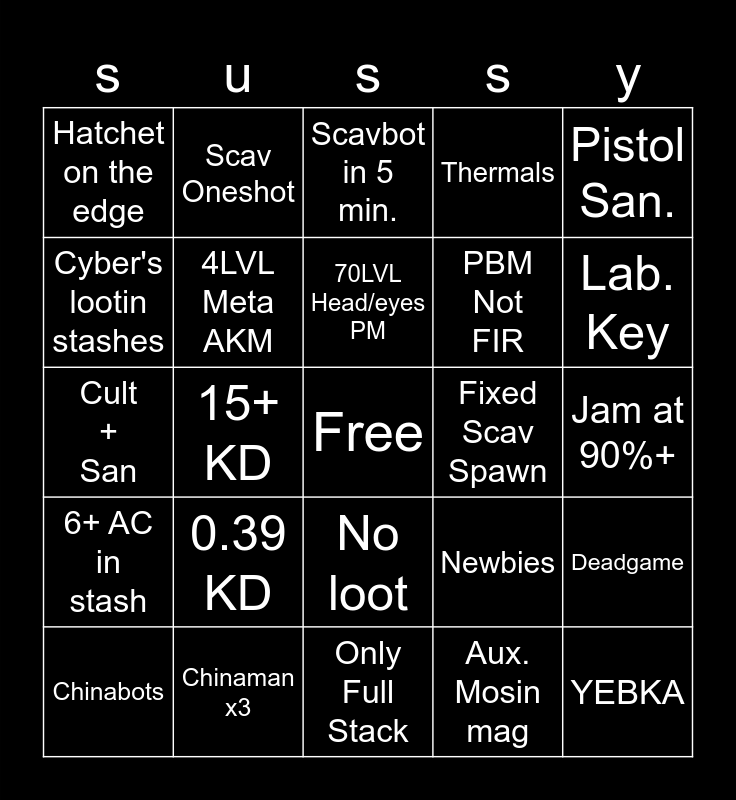 | s | u | s | s | y |
|---|---|---|---|---|
| Hatchet on the edge | Scav Oneshot | Scavbot in 5 min. | Thermals | Pistol San. |
| Cyber's lootin stashes | 4LVL Meta AKM | 70LVL Head/eyes PM | PBM Not FIR | Lab. Key |
| Cult + San | 15+ KD | Free | Fixed Scav Spawn | Jam at 90%+ |
| 6+ AC in stash | 0.39 KD | No loot | Newbies | Deadgame |
| Chinabots | Chinaman x3 | Only Full Stack | Aux. Mosin mag | YEBKA |